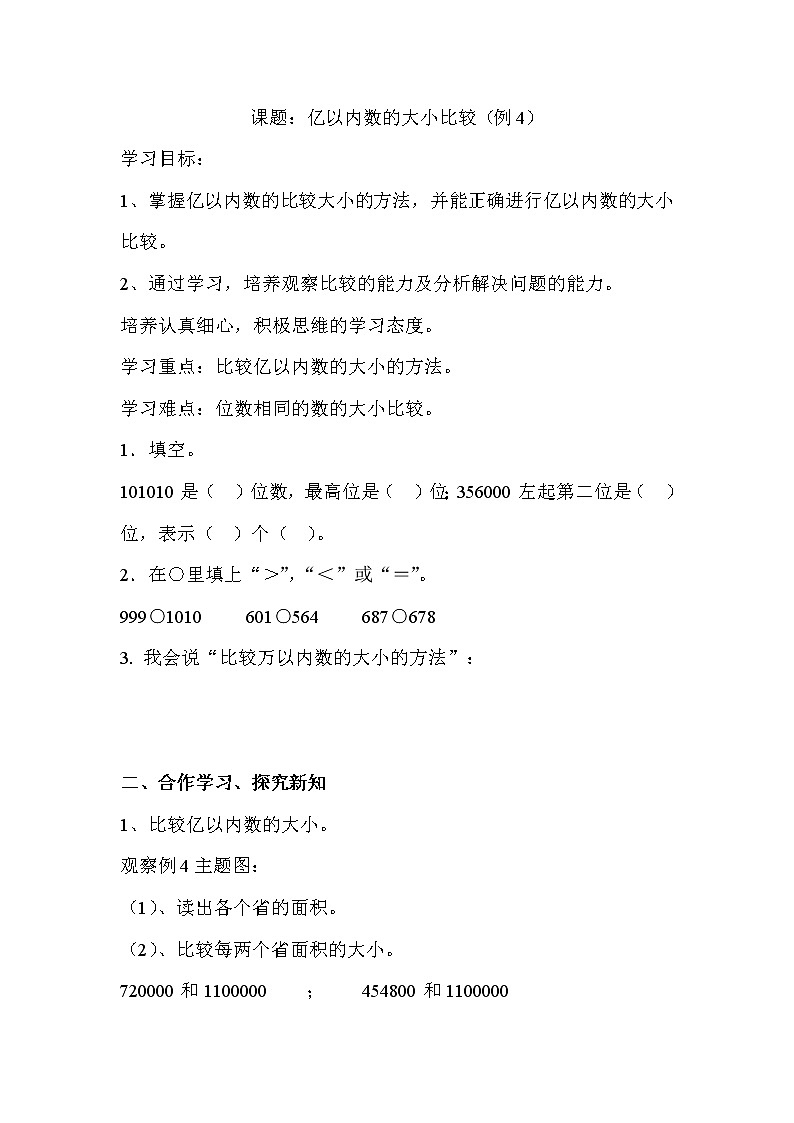 课题：亿以内数的大小比较（例 4）

学习目标：

1、掌握亿以内数的比较大小的方法，并能正确进行亿以内数的大小比较。

2、通过学习，培养观察比较的能力及分析解决问题的能力。

培养认真细心，积极思维的学习态度。

学习重点：比较亿以内数的大小的方法。

学习难点：位数相同的数的大小比较。

1．填空。

101010 是（ ）位数，最高位是（ ）位; 356000 左起第二位是（ ）位，表示（ ）个（ ）。

2．在○里填上“＞”,“＜”或“＝”。

999○1010　　601○564　　687○678

3. 我会说“比较万以内数的大小的方法”：

二、合作学习、探究新知

1、比较亿以内数的大小。

观察例 4 主题图：

（1）、读出各个省的面积。

（2）、比较每两个省面积的大小。

720000 和 1100000　　;　　454800 和 1100000